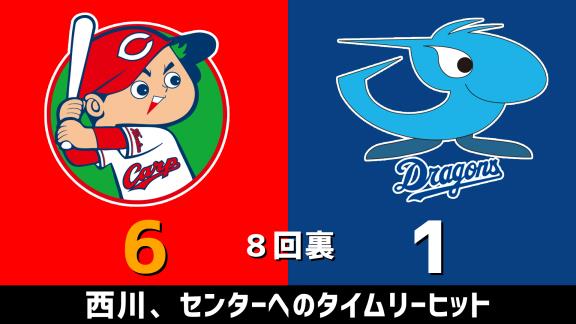 C

Carp

Dragons

6

8回裏

1

西川、センターへのタイムリーヒット